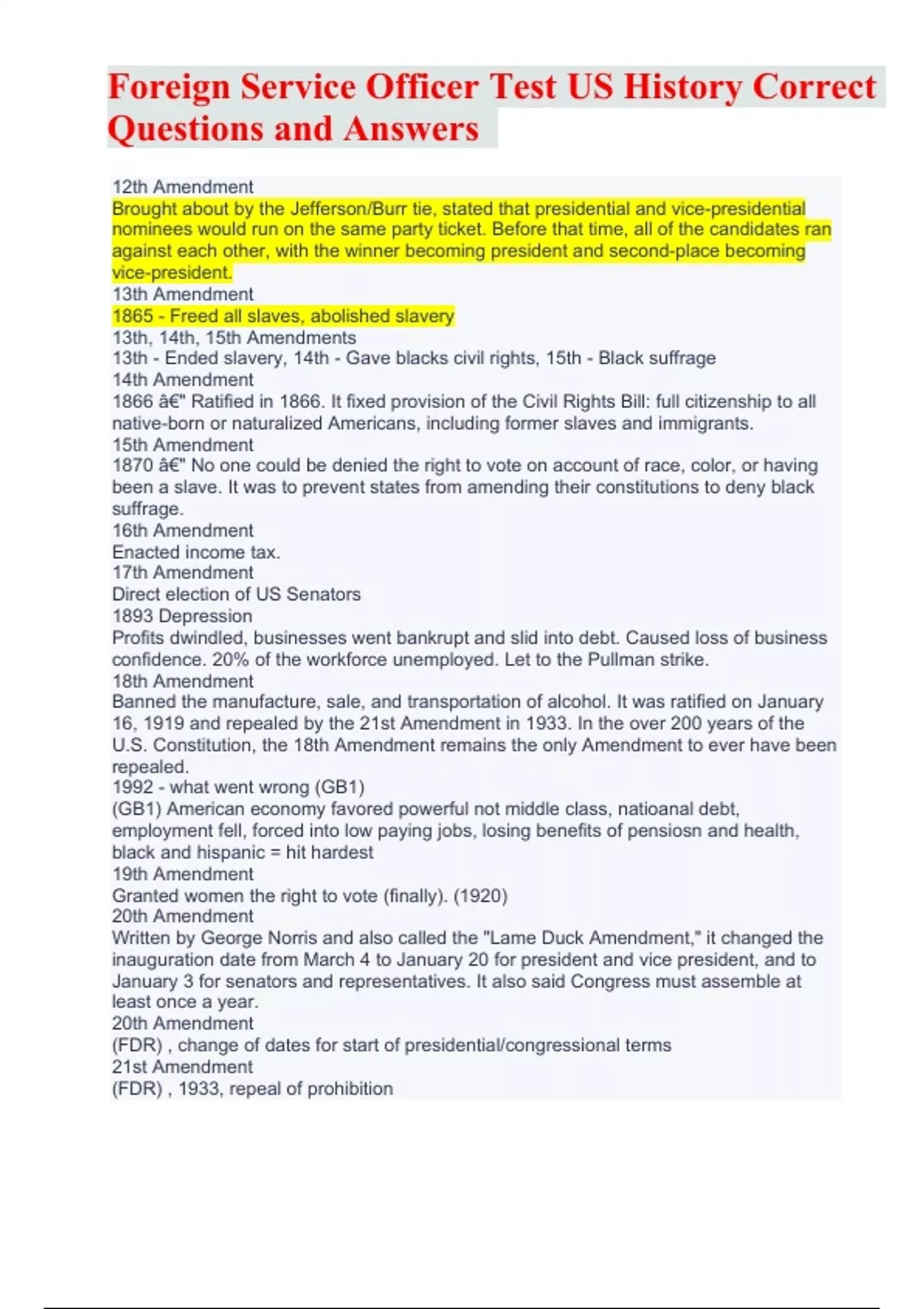 Foreign Service Officer Test US History Correct Questions and Answers

12th Amendment
Brought about by the Jefferson/Burr tie, stated that presidential and vice-presidential nominees would run on the same party ticket. Before that time, all of the candidates ran against each other, with the winner becoming president and second-place becoming vice-president.
13th Amendment
1865 - Freed all slaves, abolished slavery
13th, 14th, 15th Amendments
13th - Ended slavery, 14th - Gave blacks civil rights, 15th - Black suffrage
14th Amendment
1866 â€" Ratified in 1866. It fixed provision of the Civil Rights Bill: full citizenship to all native-born or naturalized Americans, including former slaves and immigrants.
15th Amendment
1870 â€" No one could be denied the right to vote on account of race, color, or having been a slave. It was to prevent states from amending their constitutions to deny black suffrage.
16th Amendment
Enacted income tax.
17th Amendment
Direct election of US Senators
1893 Depression
Profits dwindled, businesses went bankrupt and slid into debt. Caused loss of business confidence. 20% of the workforce unemployed. Let to the Pullman strike.
18th Amendment
Banned the manufacture, sale, and transportation of alcohol. It was ratified on January 16, 1919 and repealed by the 21st Amendment in 1933. In the over 200 years of the U.S. Constitution, the 18th Amendment remains the only Amendment to ever have been repealed.
1992 - what went wrong (GB1)
(GB1) American economy favored powerful not middle class, natioanal debt, employment fell, forced into low paying jobs, losing benefits of pensiosn and health, black and hispanic = hit hardest
19th Amendment
Granted women the right to vote (finally). (1920)
20th Amendment
Written by George Norris and also called the "Lame Duck Amendment," it changed the inauguration date from March 4 to January 20 for president and vice president, and to January 3 for senators and representatives. It also said Congress must assemble at least once a year.
20th Amendment
(FDR) , change of dates for start of presidential/congressional terms
21st Amendment
(FDR) , 1933, repeal of prohibition